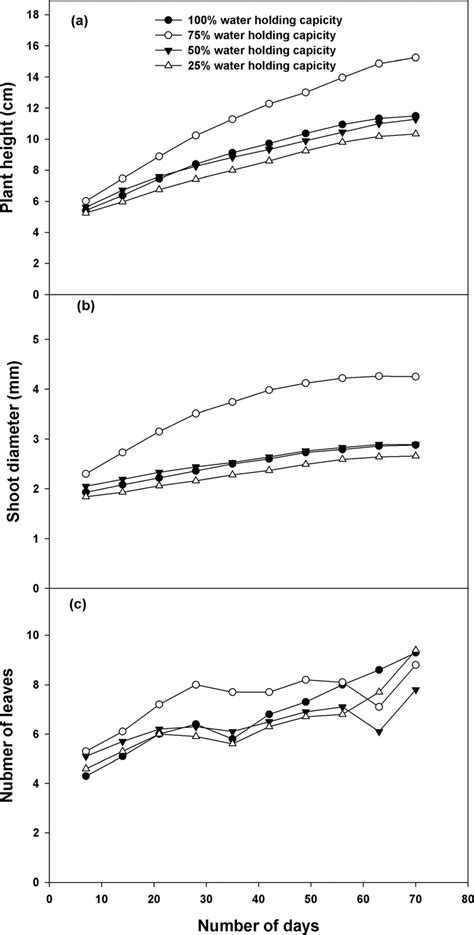 (a)

100% water holding capicity
75% water holding capicity
50% water holding capicity
25% water holding capicity

Plant height (cm)

18
16
14
12
10
8
6
4
2
0

(b)

Shoot diameter (mm)

5
4
3
2
1
0

(c)

Nubmer of leaves

10
8
6
4
2
0

0 10 20 30 40 50 60 70 80

Number of days